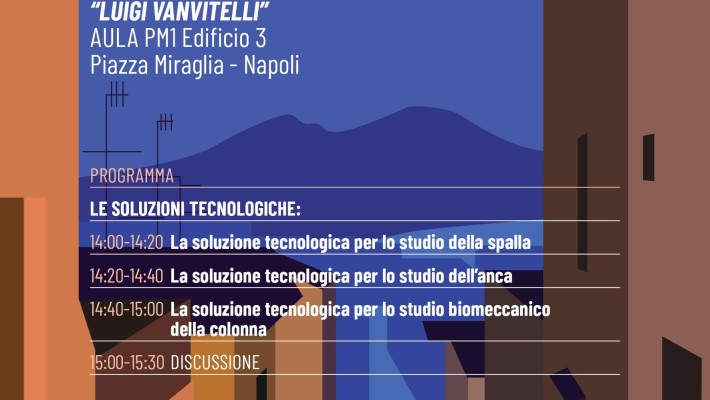 "LUIGI VANVITELLI"
AULA PM1 Edificio 3
Piazza Miraglia - Napoli

PROGRAMMA

LE SOLUZIONI TECNOLOGICHE:

14:00-14:20 La soluzione tecnologica per lo studio della spalla

14:20-14:40 La soluzione tecnologica per lo studio dell'anca

14:40-15:00 La soluzione tecnologica per lo studio biomeccanico della colonna

15:00-15:30 DISCUSSIONE